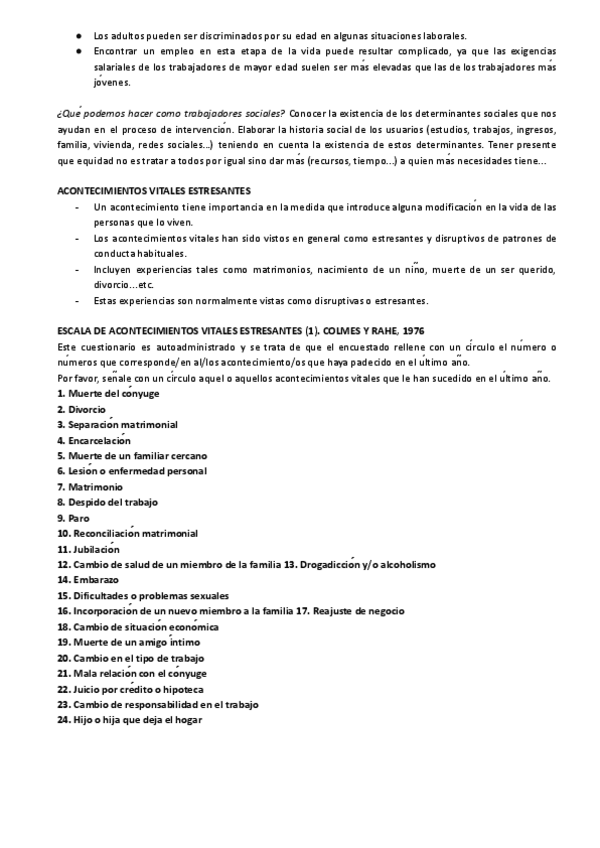 ● Los adultos pueden ser discriminados por su edad en algunas situaciones laborales.
● Encontrar un empleo en esta etapa de la vida puede resultar complicado, ya que las exigencias salariales de los trabajadores de mayor edad suelen ser más elevadas que las de los trabajadores más jóvenes.

¿Qué podemos hacer como trabajadores sociales? Conocer la existencia de los determinantes sociales que nos ayudan en el proceso de intervención. Elaborar la historia social de los usuarios (estudios, trabajos, ingresos, familia, vivienda, redes sociales...) teniendo en cuenta la existencia de estos determinantes. Tener presente que equidad no es tratar a todos por igual sino dar más (recursos, tiempo...) a quien más necesidades tiene...

ACONTECIMIENTOS VITALES ESTRESANTES
- Un acontecimiento tiene importancia en la medida que introduce alguna modificación en la vida de las personas que lo viven.
- Los acontecimientos vitales han sido vistos en general como estresantes y disruptivos de patrones de conducta habituales.
- Incluyen experiencias tales como matrimonios, nacimiento de un niño, muerte de un ser querido, divorcio...etc.
- Estas experiencias son normalmente vistas como disruptivas o estresantes.

ESCALA DE ACONTECIMIENTOS VITALES ESTRESANTES (1). COLMES Y RAHE, 1976
Este cuestionario es autoadministrado y se trata de que el encuestado rellene con un círculo el número o números que corresponde/en al/los acontecimiento/os que haya padecido en el último año.
Por favor, señale con un círculo aquel o aquellos acontecimientos vitales que le han sucedido en el último año.
1. Muerte del cónyuge
2. Divorcio
3. Separación matrimonial
4. Encarcelación
5. Muerte de un familiar cercano
6. Lesión o enfermedad personal
7. Matrimonio
8. Despido del trabajo
9. Paro
10. Reconciliación matrimonial
11. Jubilación
12. Cambio de salud de un miembro de la familia 13. Drogadicción y/o alcoholismo
14. Embarazo
15. Dificultades o problemas sexuales
16. Incorporación de un nuevo miembro a la familia 17. Reajuste de negocio
18. Cambio de situación económica
19. Muerte de un amigo íntimo
20. Cambio en el tipo de trabajo
21. Mala relación con el cónyuge
22. Juicio por crédito o hipoteca
23. Cambio de responsabilidad en el trabajo
24. Hijo o hija que deja el hogar